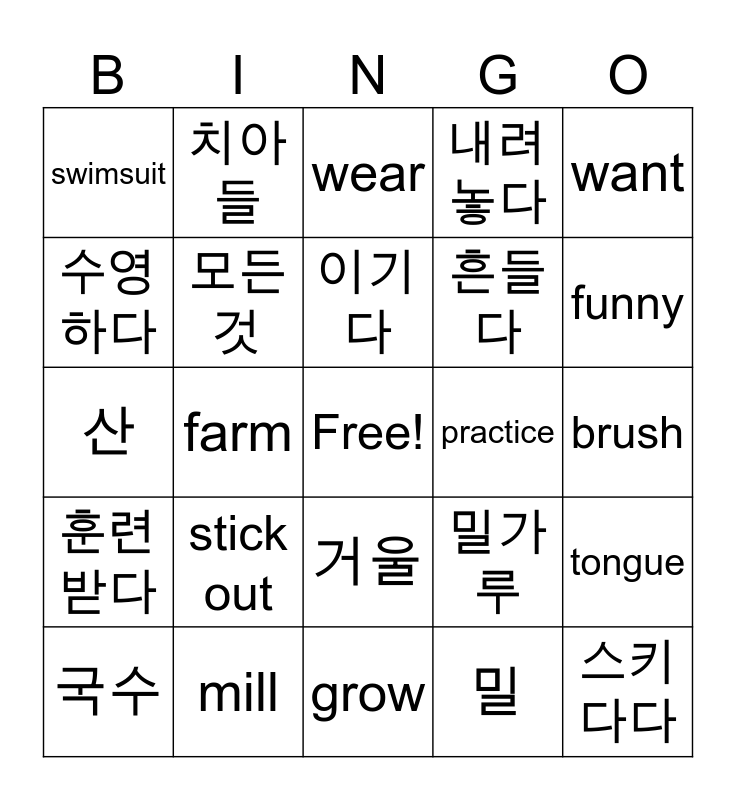 | B | I | N | G | O |
|---|---|---|---|---|
| swimsuit | 치아들 | wear | 내려놓다 | want |
| 수영하다 | 모든것 | 이기다 | 흔들다 | funny |
| 산 | farm | Free! | practice | brush |
| 훈련받다 | stick out | 거울 | 밀가루 | tongue |
| 국수 | mill | grow | 밀 | 스키다다 |